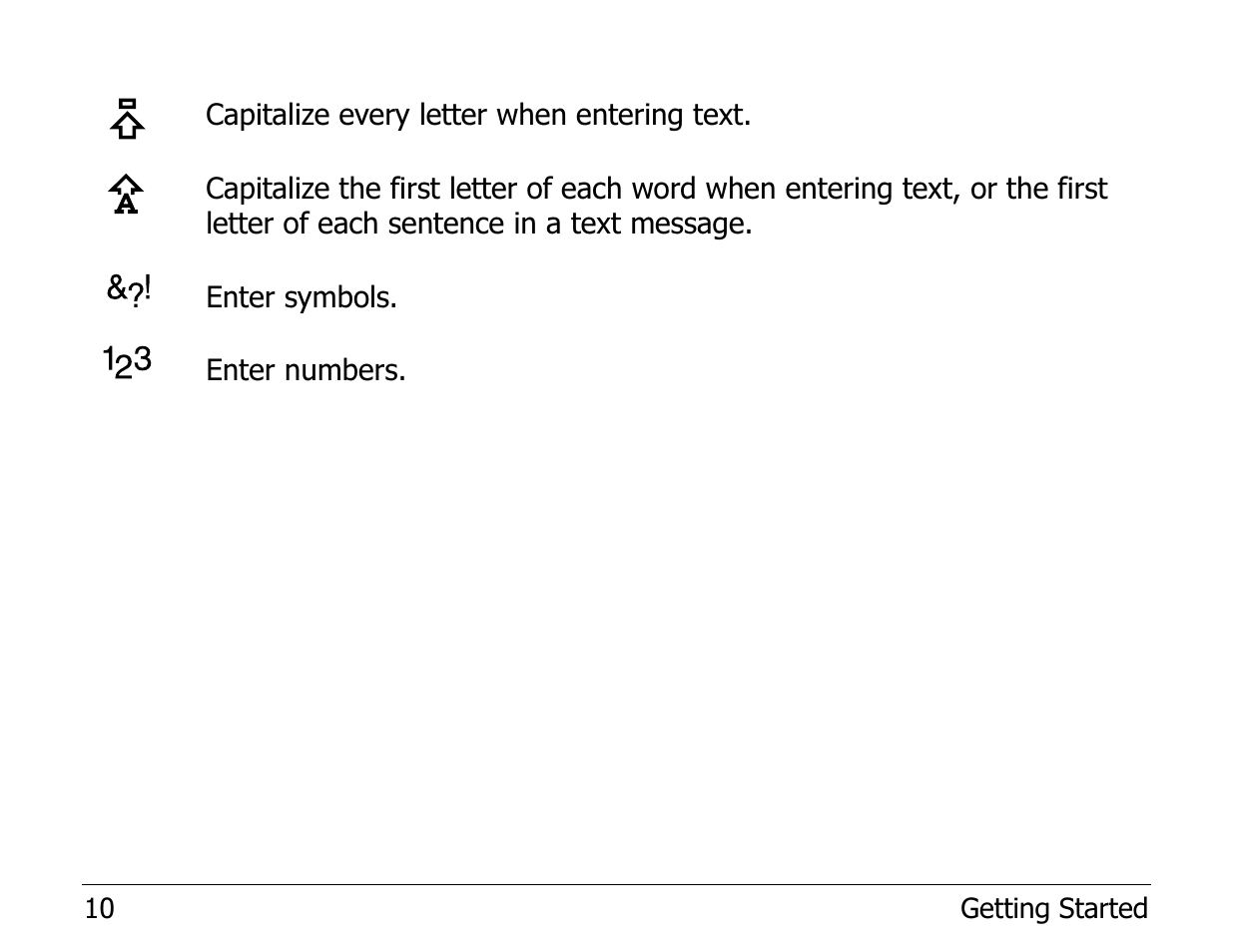 Capitalize every letter when entering text.

A Capitalize the first letter of each word when entering text, or the first letter of each sentence in a text message.

&?! Enter symbols.

123 Enter numbers.

10 Getting Started